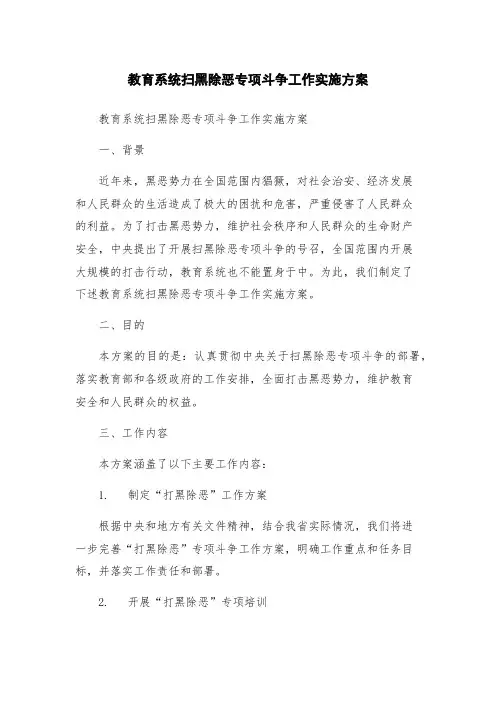 教育系统扫黑除恶专项斗争工作实施方案

教育系统扫黑除恶专项斗争工作实施方案

一、背景

近年来，黑恶势力在全国范围内猖獗，对社会治安、经济发展和人民群众的生活造成了极大的困扰和危害，严重侵害了人民群众的利益。为了打击黑恶势力，维护社会秩序和人民群众的生命财产安全，中央提出了开展扫黑除恶专项斗争的号召，全国范围内开展大规模的打击行动，教育系统也不能置身于中。为此，我们制定了下述教育系统扫黑除恶专项斗争工作实施方案。

二、目的

本方案的目的是：认真贯彻中央关于扫黑除恶专项斗争的部署，落实教育部和各级政府的工作安排，全面打击黑恶势力，维护教育安全和人民群众的权益。

三、工作内容

本方案涵盖了以下主要工作内容：

1. 制定“打黑除恶”工作方案

根据中央和地方有关文件精神，结合我省实际情况，我们将进一步完善“打黑除恶”专项斗争工作方案，明确工作重点和任务目标，并落实工作责任和部署。

2. 开展“打黑除恶”专项培训